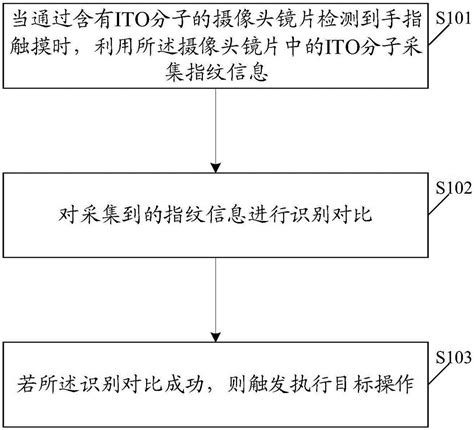 当通过含有ITO分子的摄像头镜片检测到手指触摸时，利用所述摄像头镜片中的ITO分子采集指纹信息

S101

对采集到的指纹信息进行识别对比

S102

若所述识别对比成功，则触发执行目标操作

S103